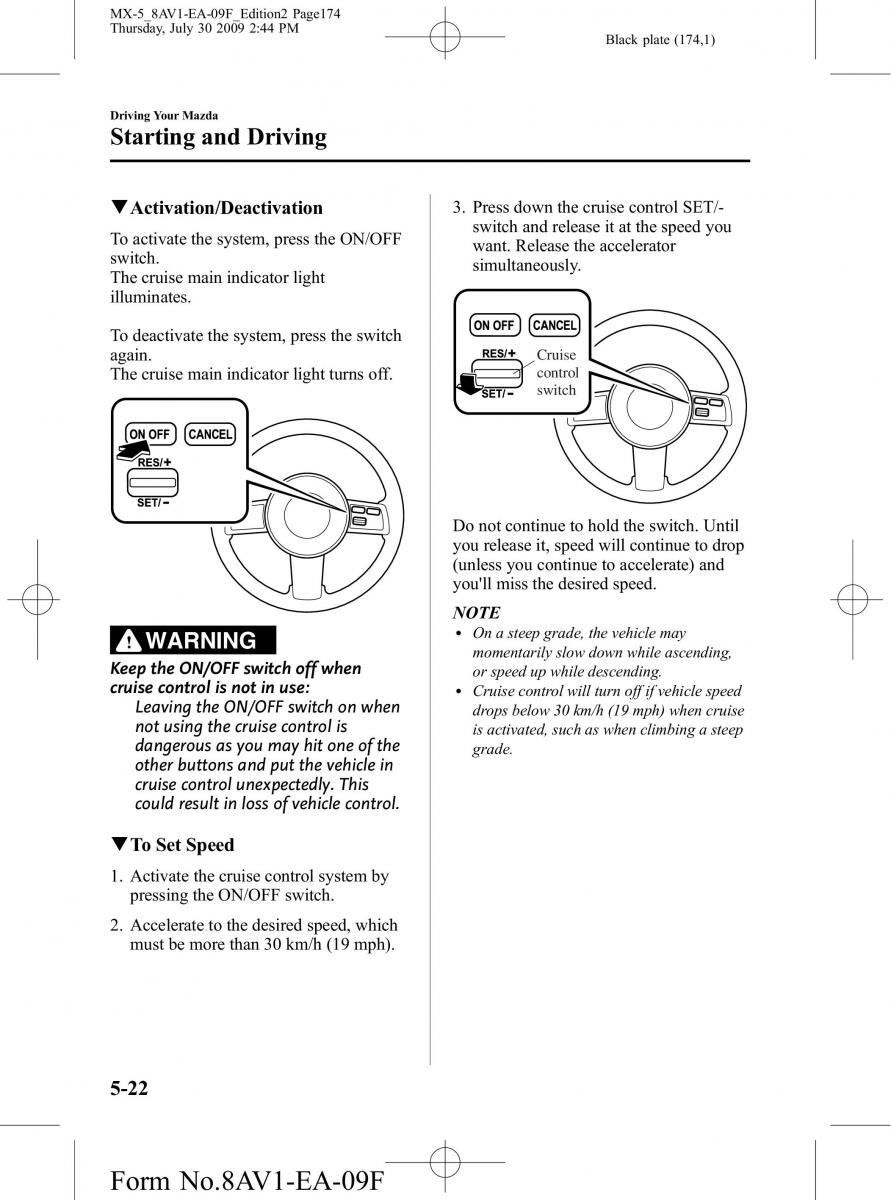 MX-5_8AV1-EA-09F_Edition2 Page174
Thursday, July 30 2009 2:44 PM

Black plate (174,1)

Driving Your Mazda
Starting and Driving

▼Activation/Deactivation

To activate the system, press the ON/OFF switch.
The cruise main indicator light illuminates.

To deactivate the system, press the switch again.
The cruise main indicator light turns off.

ON OFF
CANCEL
RES/+
SET/−

WARNING

Keep the ON/OFF switch off when cruise control is not in use:
Leaving the ON/OFF switch on when not using the cruise control is dangerous as you may hit one of the other buttons and put the vehicle in cruise control unexpectedly. This could result in loss of vehicle control.

▼To Set Speed

1. Activate the cruise control system by pressing the ON/OFF switch.

2. Accelerate to the desired speed, which must be more than 30 km/h (19 mph).

3. Press down the cruise control SET/- switch and release it at the speed you want. Release the accelerator simultaneously.

ON OFF
CANCEL
RES/+
SET/−
Cruise control switch

Do not continue to hold the switch. Until you release it, speed will continue to drop (unless you continue to accelerate) and you'll miss the desired speed.

NOTE
• On a steep grade, the vehicle may momentarily slow down while ascending, or speed up while descending.
• Cruise control will turn off if vehicle speed drops below 30 km/h (19 mph) when cruise is activated, such as when climbing a steep grade.

5-22

Form No.8AV1-EA-09F